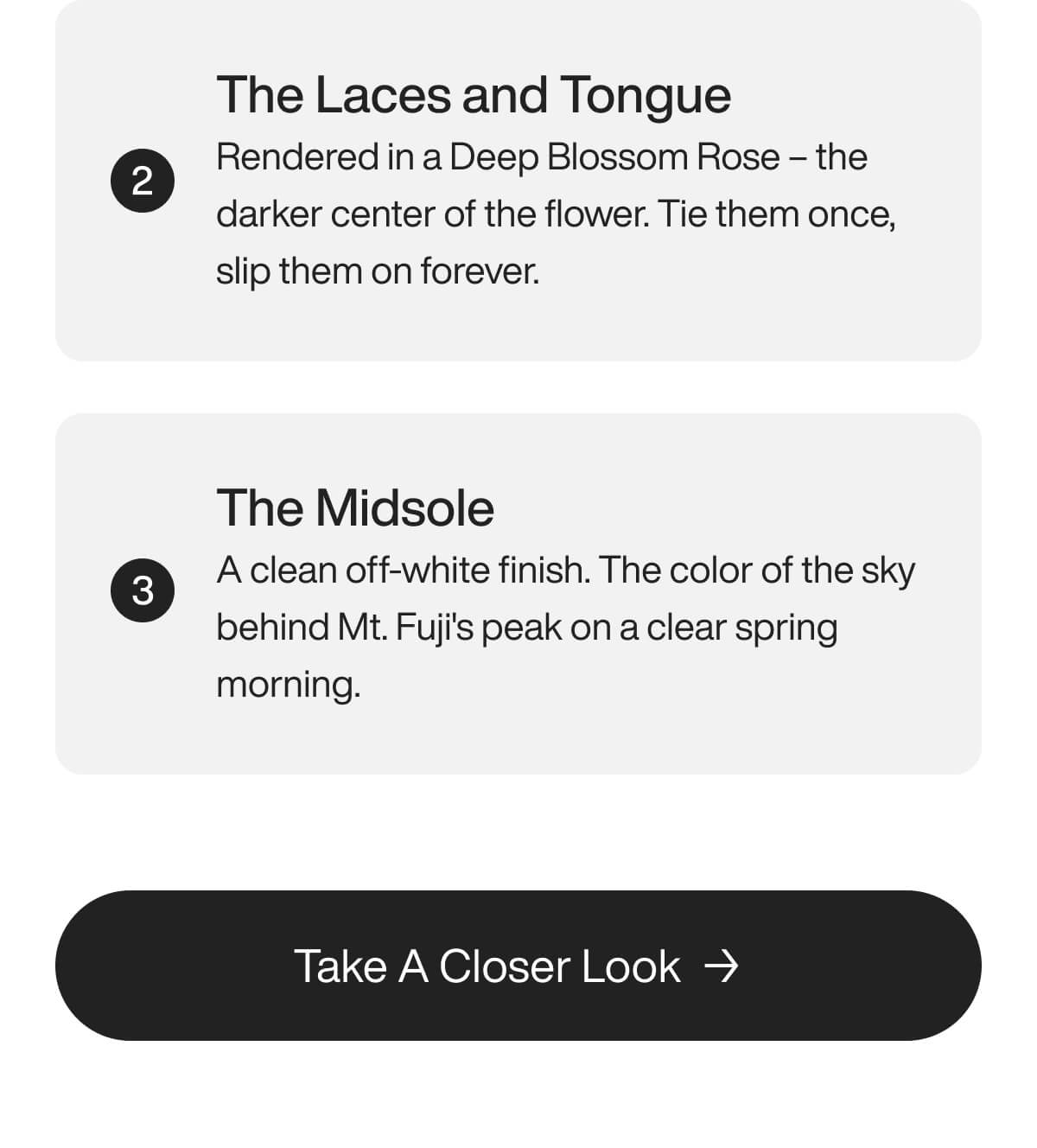 2

The Laces and Tongue

Rendered in a Deep Blossom Rose – the darker center of the flower. Tie them once, slip them on forever.

3

The Midsole

A clean off-white finish. The color of the sky behind Mt. Fuji's peak on a clear spring morning.

Take A Closer Look →